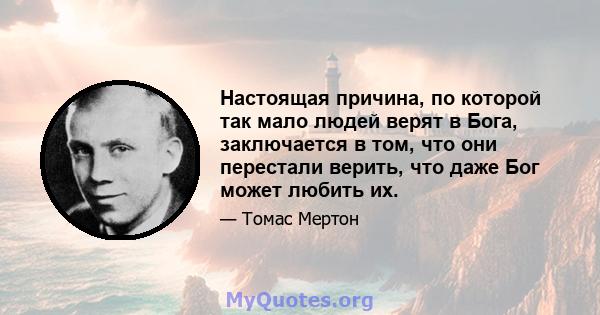 Настоящая причина, по которой так мало людей верят в Бога, заключается в том, что они перестали верить, что даже Бог может любить их.

— Томас Мертон

MyQuotes.org